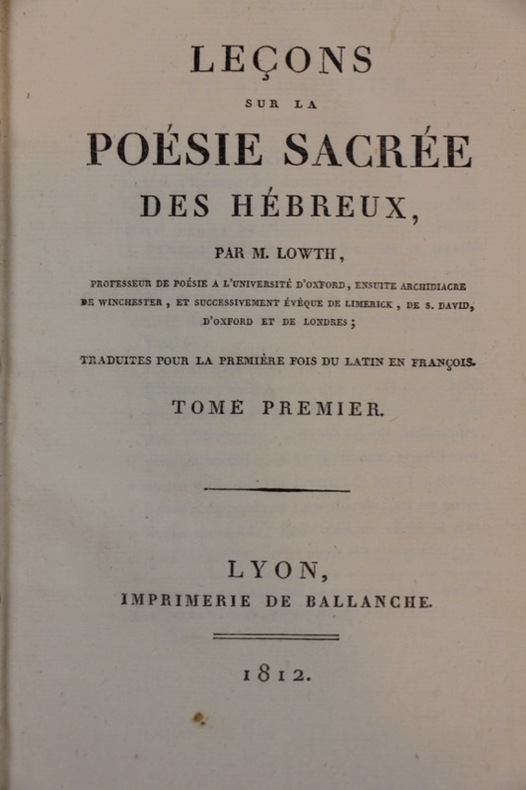 LEÇONS

SUR LA

POÉSIE SACRÉE

DES HÉBREUX,

PAR M. LOWTH,

PROFESSEUR DE POÉSIE A L'UNIVERSITÉ D'OXFORD, ENSUITE ARCHIDIACRE DE WINCHESTER, ET SUCCESSIVEMENT ÉVÊQUE DE LIMERICK, DE S. DAVID, D'OXFORD ET DE LONDRES;

TRADUITES POUR LA PREMIÈRE FOIS DU LATIN EN FRANÇOIS.

TOME PREMIER.

LYON,
IMPRIMERIE DE BALLANCHE.

1812.